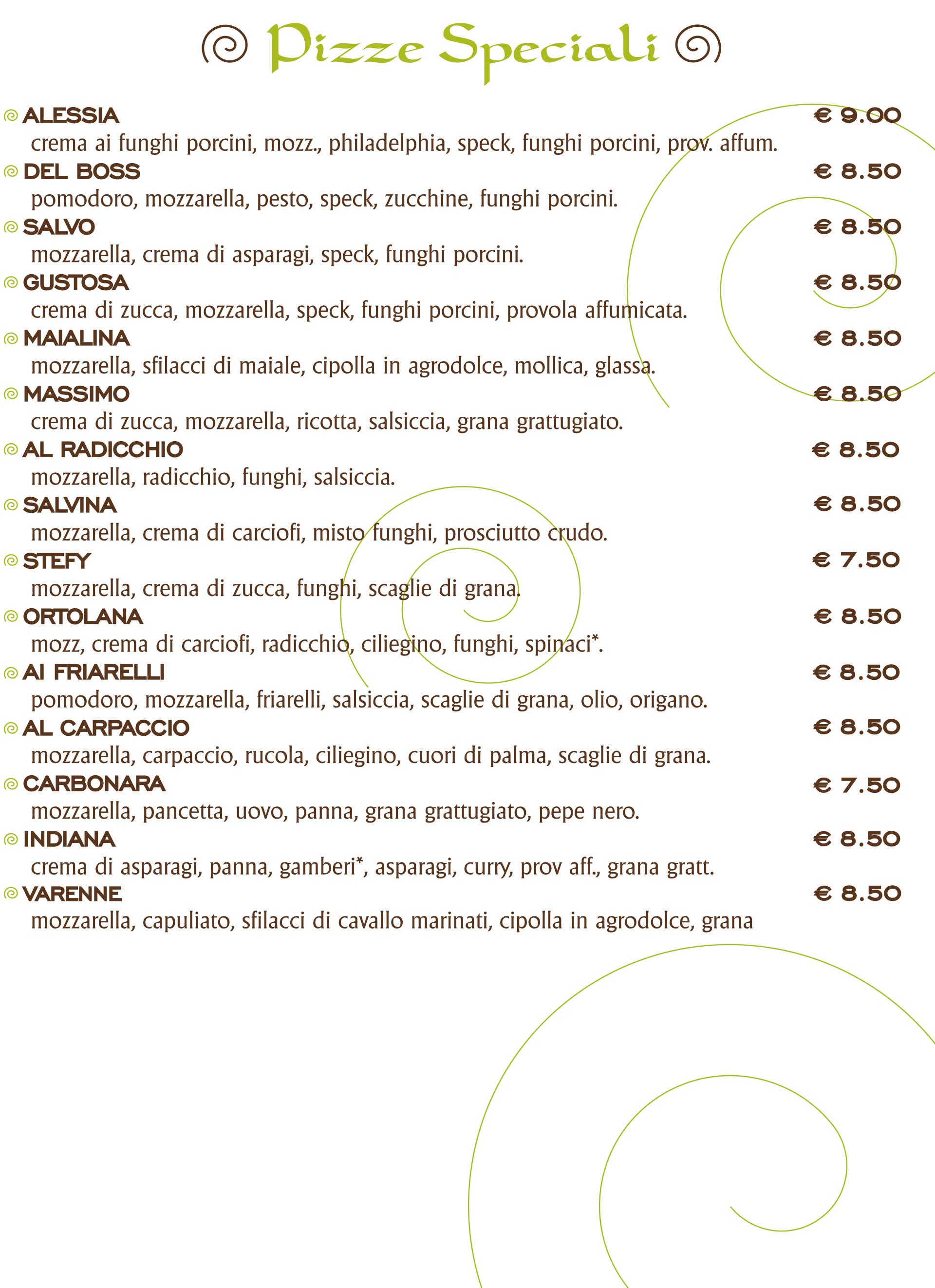 Pizze Speciali

ALESSIA € 9.00
crema ai funghi porcini, mozz., philadelphia, speck, funghi porcini, prov. affum.

DEL BOSS € 8.50
pomodoro, mozzarella, pesto, speck, zucchine, funghi porcini.

SALVO € 8.50
mozzarella, crema di asparagi, speck, funghi porcini.

GUSTOSA € 8.50
crema di zucca, mozzarella, speck, funghi porcini, provola affumicata.

MAIALINA € 8.50
mozzarella, sfilacci di maiale, cipolla in agrodolce, mollica, glassa.

MASSIMO € 8.50
crema di zucca, mozzarella, ricotta, salsiccia, grana grattugiato.

AL RADICCHIO € 8.50
mozzarella, radicchio, funghi, salsiccia.

SALVINA € 8.50
mozzarella, crema di carciofi, misto funghi, prosciutto crudo.

STEFY € 7.50
mozzarella, crema di zucca, funghi, scaglie di grana.

ORTOLANA € 8.50
mozz, crema di carciofi, radicchio, ciliegino, funghi, spinaci*.

AI FRIARELLI € 8.50
pomodoro, mozzarella, friarelli, salsiccia, scaglie di grana, olio, origano.

AL CARPACCIO € 8.50
mozzarella, carpaccio, rucola, ciliegino, cuori di palma, scaglie di grana.

CARBONARA € 7.50
mozzarella, pancetta, uovo, panna, grana grattugiato, pepe nero.

INDIANA € 8.50
crema di asparagi, panna, gamberi*, asparagi, curry, prov aff., grana gratt.

VARENNE € 8.50
mozzarella, capuliato, sfilacci di cavallo marinati, cipolla in agrodolce, grana